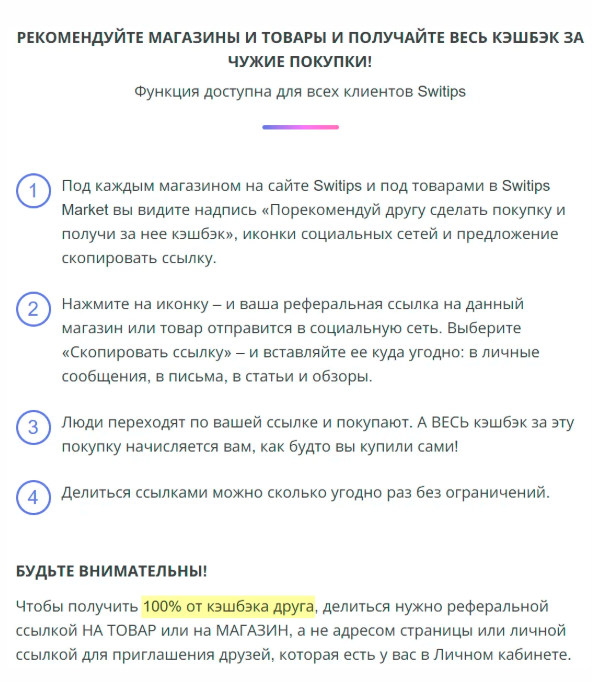 РЕКОМЕНДУЙТЕ МАГАЗИНЫ И ТОВАРЫ И ПОЛУЧАЙТЕ ВЕСЬ КЭШБЭК ЗА ЧУЖИЕ ПОКУПКИ!

Функция доступна для всех клиентов Switips

1 Под каждым магазином на сайте Switips и под товарами в Switips Market вы видите надпись «Порекомендуй другу сделать покупку и получи за нее кэшбэк», иконки социальных сетей и предложение скопировать ссылку.

2 Нажмите на иконку – и ваша реферальная ссылка на данный магазин или товар отправится в социальную сеть. Выберите «Скопировать ссылку» – и вставляйте ее куда угодно: в личные сообщения, в письма, в статьи и обзоры.

3 Люди переходят по вашей ссылке и покупают. А ВЕСЬ кэшбэк за эту покупку начисляется вам, как будто вы купили сами!

4 Делиться ссылками можно сколько угодно раз без ограничений.

БУДЬТЕ ВНИМАТЕЛЬНЫ!

Чтобы получить 100% от кэшбэка друга, делиться нужно реферальной ссылкой НА ТОВАР или на МАГАЗИН, а не адресом страницы или личной ссылкой для приглашения друзей, которая есть у вас в Личном кабинете.